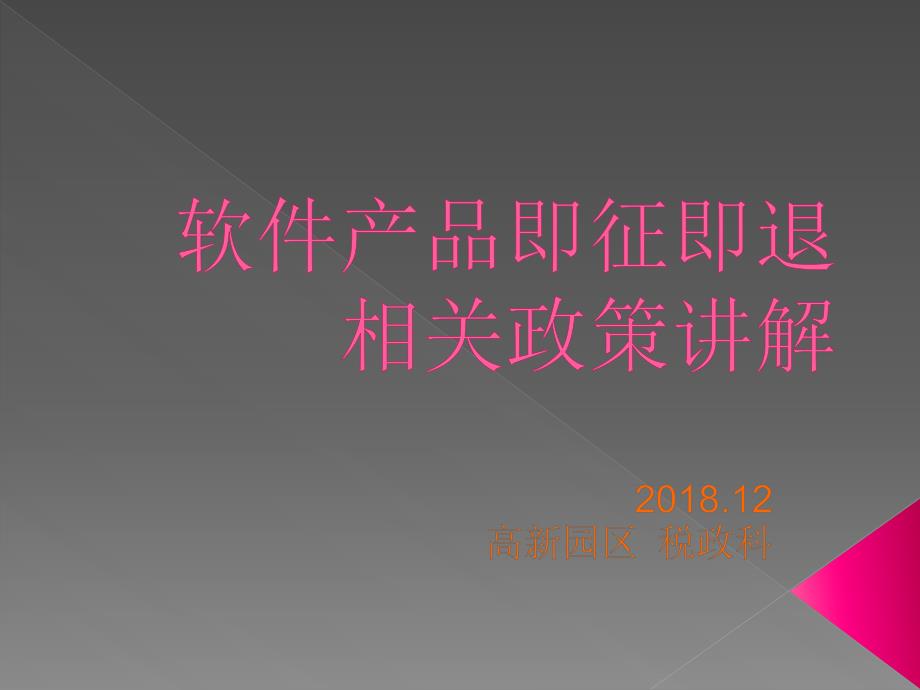 软件产品即征即退
相关政策讲解

2018.12
高新园区  税政科